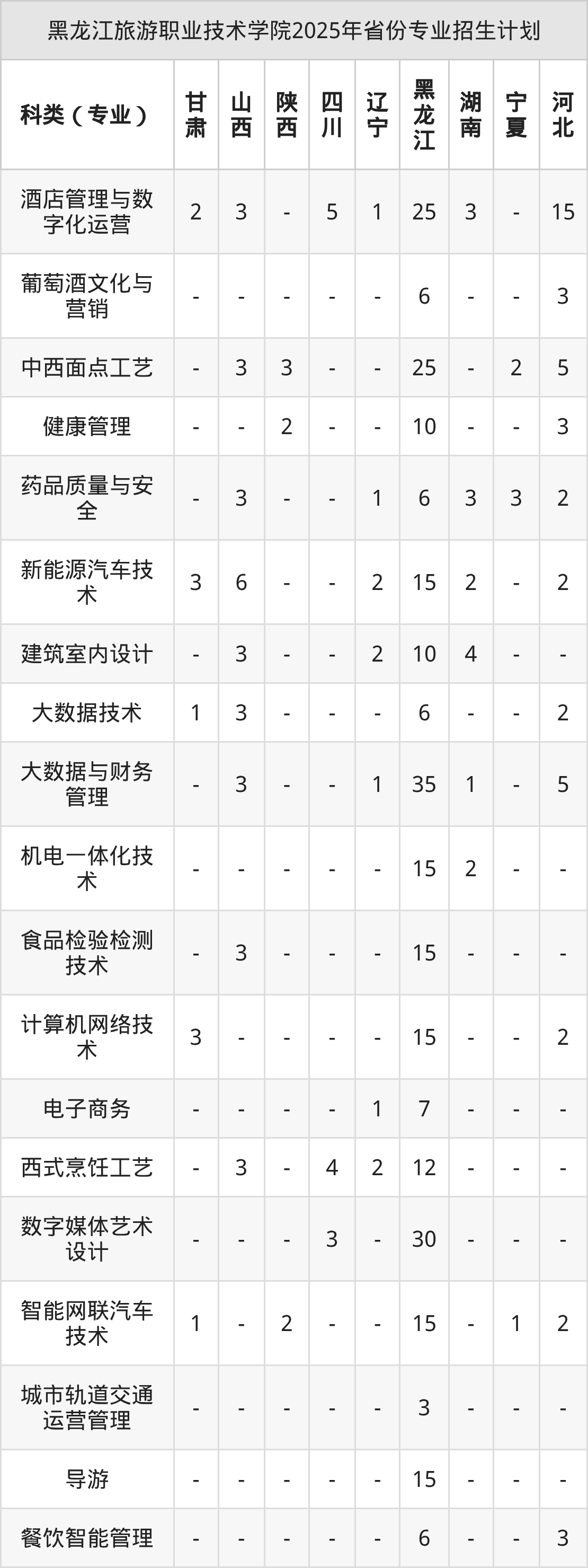 黑龙江旅游职业技术学院2025年省份专业招生计划

| 科类（专业） | 甘肃 | 山西 | 陕西 | 四川 | 辽宁 | 黑龙江 | 湖南 | 宁夏 | 河北 |
|---|---|---|---|---|---|---|---|---|---|
| 酒店管理与数字化运营 | 2 | 3 | - | 5 | 1 | 25 | 3 | - | 15 |
| 葡萄酒文化与营销 | - | - | - | - | - | 6 | - | - | 3 |
| 中西面点工艺 | - | 3 | 3 | - | - | 25 | - | 2 | 5 |
| 健康管理 | - | - | 2 | - | - | 10 | - | - | 3 |
| 药品质量与安全 | - | 3 | - | - | 1 | 6 | 3 | 3 | 2 |
| 新能源汽车技术 | 3 | 6 | - | - | 2 | 15 | 2 | - | 2 |
| 建筑室内设计 | - | 3 | - | - | 2 | 10 | 4 | - | - |
| 大数据技术 | 1 | 3 | - | - | - | 6 | - | - | 2 |
| 大数据与财务管理 | - | 3 | - | - | 1 | 35 | 1 | - | 5 |
| 机电一体化技术 | - | - | - | - | - | 15 | 2 | - | - |
| 食品检验检测技术 | - | 3 | - | - | - | 15 | - | - | - |
| 计算机网络技术 | 3 | - | - | - | - | 15 | - | - | 2 |
| 电子商务 | - | - | - | - | 1 | 7 | - | - | - |
| 西式烹饪工艺 | - | 3 | - | 4 | 2 | 12 | - | - | - |
| 数字媒体艺术设计 | - | - | - | 3 | - | 30 | - | - | - |
| 智能网联汽车技术 | 1 | - | 2 | - | - | 15 | - | 1 | 2 |
| 城市轨道交通运营管理 | - | - | - | - | - | 3 | - | - | - |
| 导游 | - | - | - | - | - | 15 | - | - | - |
| 餐饮智能管理 | - | - | - | - | - | 6 | - | - | 3 |